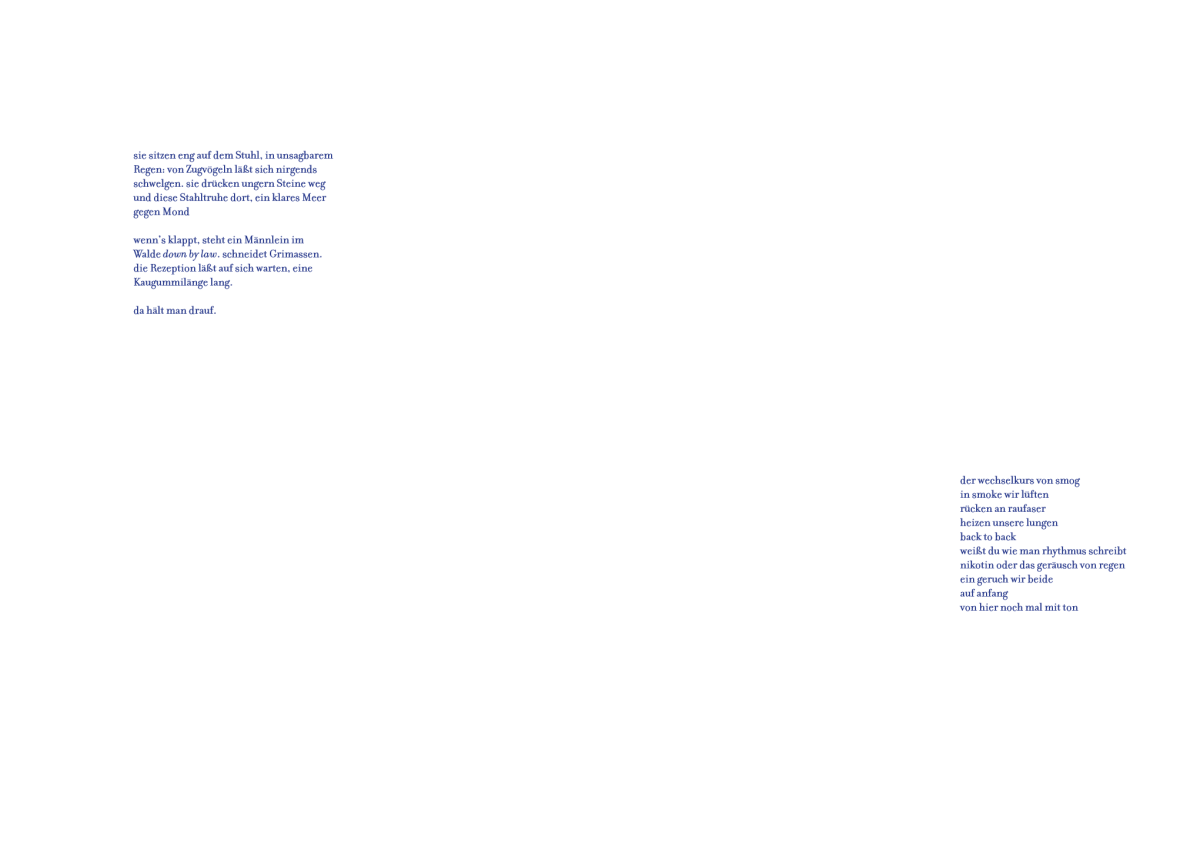 sie sitzen eng auf dem Stuhl, in unsagbarem
Regen: von Zugvögeln läßt sich nirgends
schwelgen. sie drücken ungern Steine weg
und diese Stahltruhe dort, ein klares Meer
gegen Mond

wenn's klappt, steht ein Männlein im
Walde down by law. schneidet Grimassen.
die Rezeption läßt auf sich warten, eine
Kaugummilänge lang.

da hält man drauf.

der wechselkurs von smog
in smoke wir lüften
rücken an raufaser
heizen unsere lungen
back to back
weißt du wie man rhythmus schreibt
nikotin oder das geräusch von regen
ein geruch wir beide
auf anfang
von hier noch mal mit ton